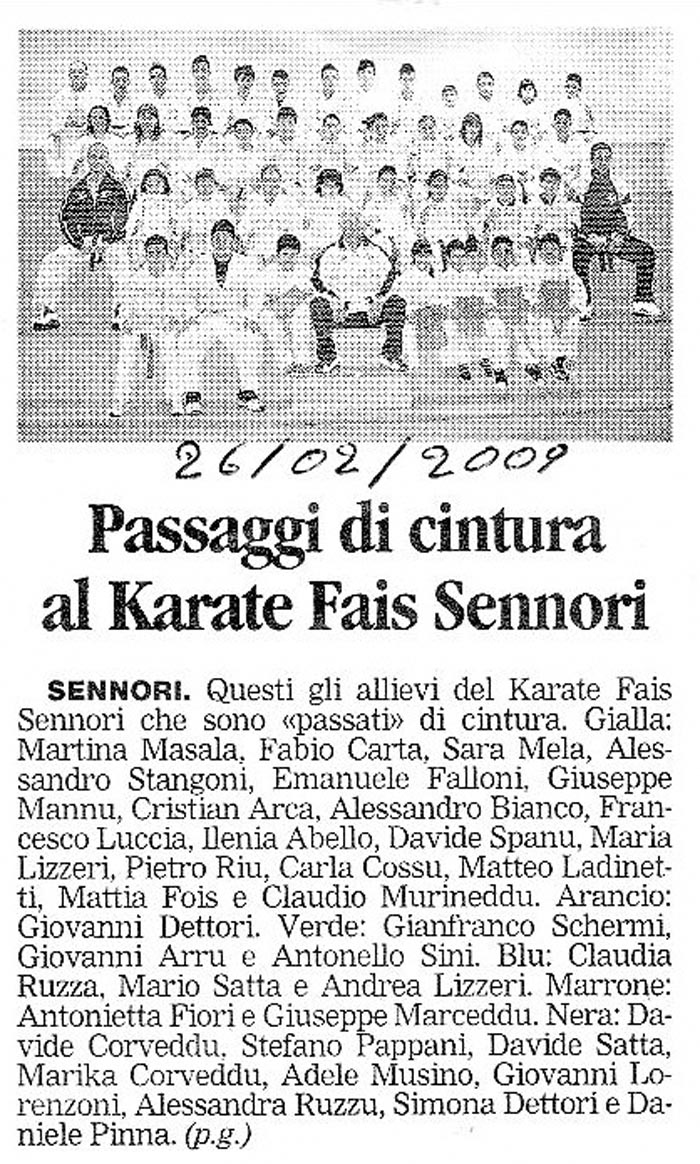 26/02/2009

Passaggi di cintura al Karate Fais Sennori

SENNORI. Questi gli allievi del Karate Fais Sennori che sono «passati» di cintura. Gialla: Martina Masala, Fabio Carta, Sara Mela, Alessandro Stangoni, Emanuele Falloni, Giuseppe Mannu, Cristian Arca, Alessandro Bianco, Francesco Luccia, Ilenia Abello, Davide Spanu, Maria Lizzeri, Pietro Riu, Carla Cossu, Matteo Ladinetti, Mattia Fois e Claudio Murineddu. Arancio: Giovanni Dettori. Verde: Gianfranco Schermi, Giovanni Arru e Antonello Sini. Blu: Claudia Ruzza, Mario Satta e Andrea Lizzeri. Marrone: Antonietta Fiori e Giuseppe Marceddu. Nera: Davide Corveddu, Stefano Pappani, Davide Satta, Marika Corveddu, Adele Musino, Giovanni Lorenzoni, Alessandra Ruzzu, Simona Dettori e Daniele Pinna. (p.g.)